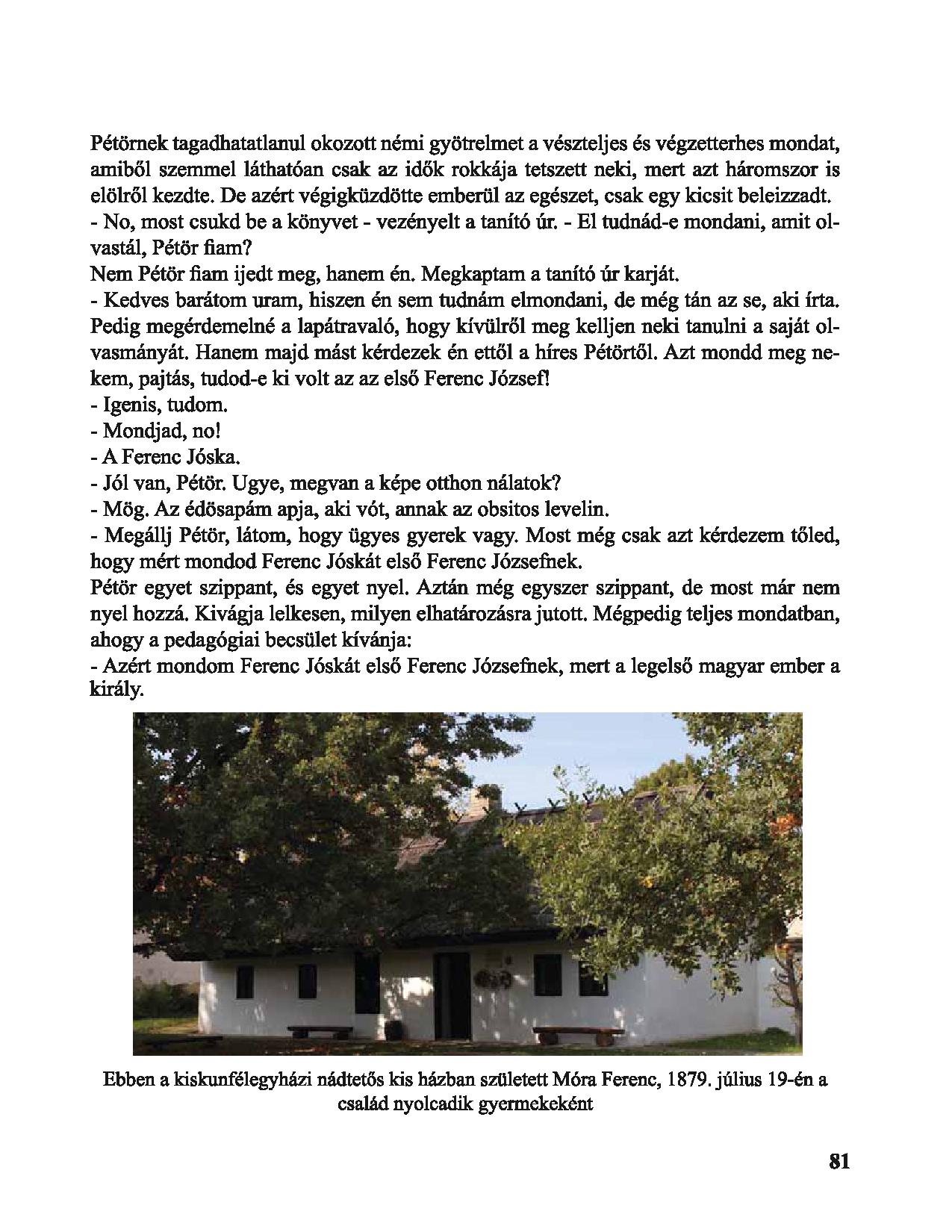 Pétörnek tagadhatatlanul okozott némi gyötrelmet a vészteljes és végzetterhes mondat, amiből szemmel láthatóan csak az idők rokkája tetszett neki, mert azt háromszor is elölről kezdte. De azért végigküzdötte emberül az egészet, csak egy kicsit beleizzadt.
- No, most csukd be a könyvet - vezényelt a tanító úr. - El tudnád-e mondani, amit olvastál, Pétör fiam?
Nem Pétör fiam ijedt meg, hanem én. Megkaptam a tanító úr karját.
- Kedves barátom uram, hiszen én sem tudnám elmondani, de még tán az se, aki írta. Pedig megérdemelné a lapátravaló, hogy kívülről meg kelljen neki tanulni a saját olvasmányát. Hanem majd mást kérdezek én ettől a híres Pétörtől. Azt mondd meg nekem, pajtás, tudod-e ki volt az az első Ferenc József!
- Igenis, tudom.
- Mondjad, no!
- A Ferenc Jóska.
- Jól van, Pétör. Ugye, megvan a képe otthon nálatok?
- Mög. Az édösapám apja, aki vót, annak az obsitos levelin.
- Megállj Pétör, látom, hogy ügyes gyerek vagy. Most még csak azt kérdezem tőled, hogy mért mondod Ferenc Jóskát első Ferenc Józsefnek.
Pétör egyet szippant, és egyet nyel. Aztán még egyszer szippant, de most már nem nyel hozzá. Kivágja lelkesen, milyen elhatározásra jutott. Mégpedig teljes mondatban, ahogy a pedagógiai becsület kívánja:
- Azért mondom Ferenc Jóskát első Ferenc Józsefnek, mert a legelső magyar ember a király.

Ebben a kiskunfélegyházi nádtetős kis házban született Móra Ferenc, 1879. július 19-én a család nyolcadik gyermekeként

81